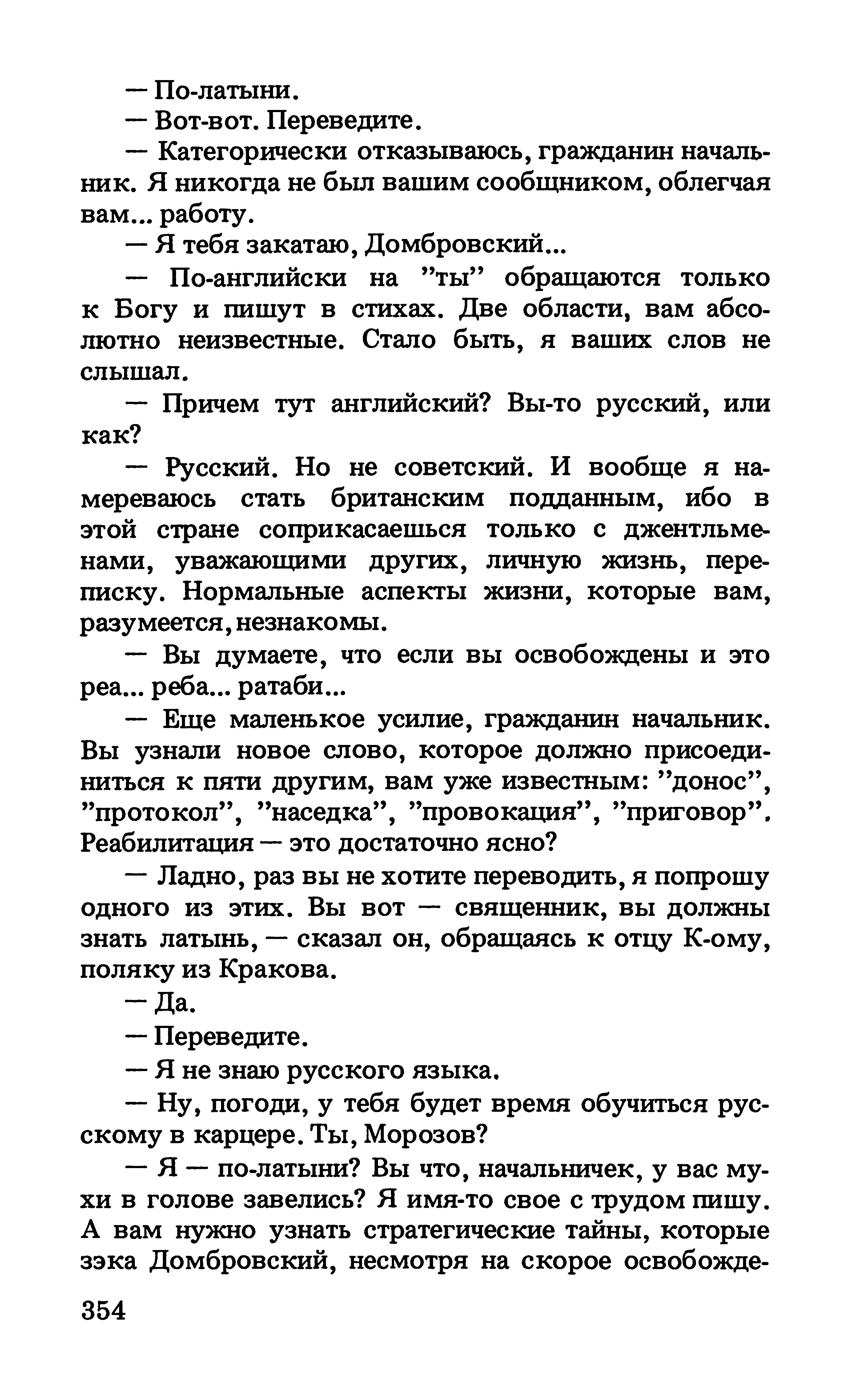 — По-латыни.

— Вот-вот. Переведите.

— Категорически отказываюсь, гражданин начальник. Я никогда не был вашим сообщником, облегчая вам... работу.

— Я тебя закатаю, Домбровский...

— По-английски на ”ты” обращаются только к Богу и пишут в стихах. Две области, вам абсолютно неизвестные. Стало быть, я ваших слов не слышал.

— Причем тут английский? Вы-то русский, или как?

— Русский. Но не советский. И вообще я намереваюсь стать британским подданным, ибо в этой стране соприкасаешься только с джентльменами, уважающими других, личную жизнь, переписку. Нормальные аспекты жизни, которые вам, разумеется, незнакомы.

— Вы думаете, что если вы освобождены и это реа... реба... ратаби...

— Еще маленькое усилие, гражданин начальник. Вы узнали новое слово, которое должно присоединиться к пяти другим, вам уже известным: ”донос”, ”протокол”, ”наседка”, ”провокация”, ”приговор”. Реабилитация — это достаточно ясно?

— Ладно, раз вы не хотите переводить, я попрошу одного из этих. Вы вот — священник, вы должны знать латынь, — сказал он, обращаясь к отцу К-ому, поляку из Кракова.

— Да.

— Переведите.

— Я не знаю русского языка.

— Ну, погоди, у тебя будет время обучиться русскому в карцере. Ты, Морозов?

— Я — по-латыни? Вы что, начальничек, у вас мухи в голове завелись? Я имя-то свое с трудом пишу. А вам нужно узнать стратегические тайны, которые зэка Домбровский, несмотря на скорое освобожде-

354